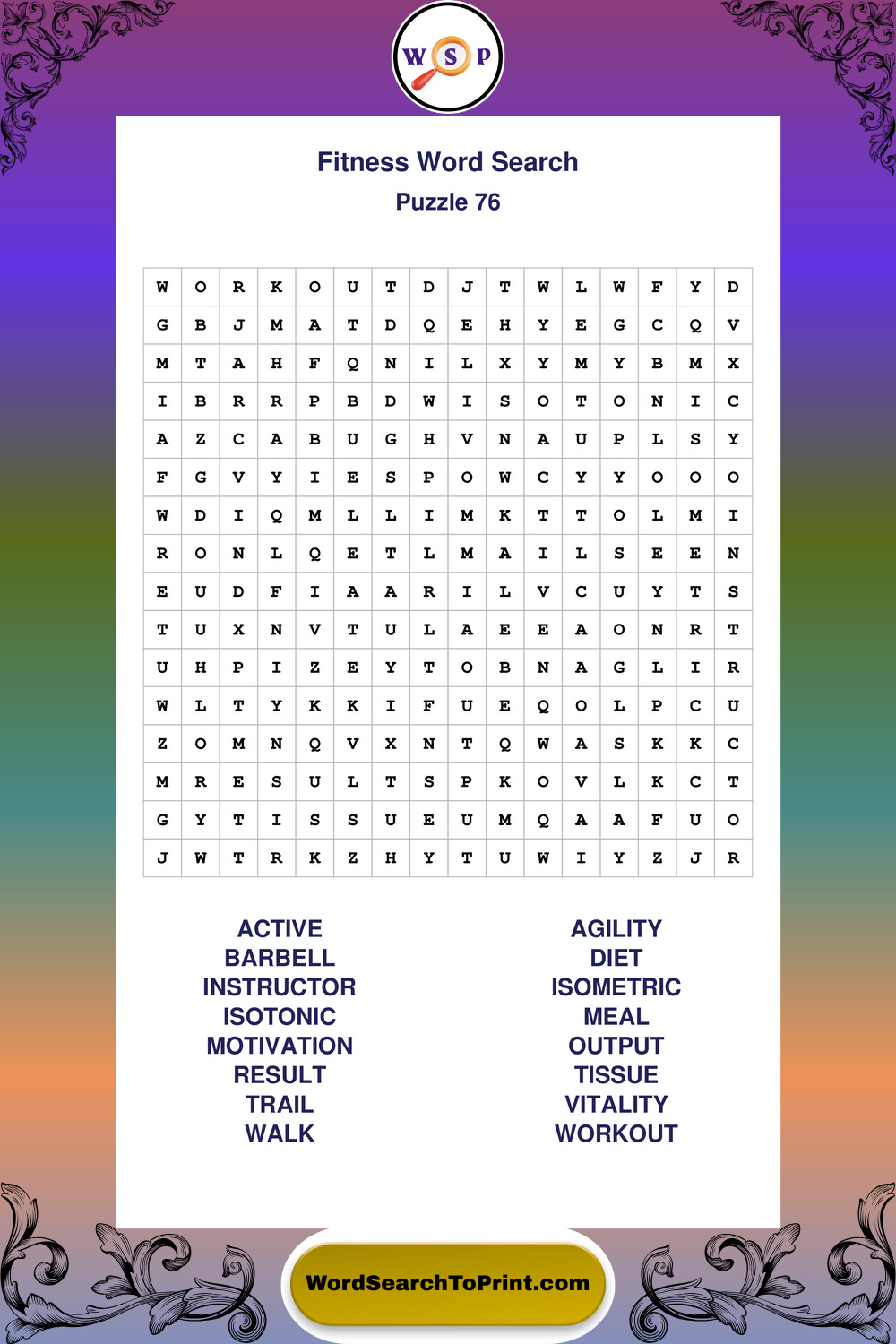 W S P

Fitness Word Search

Puzzle 76

| W | O | R | K | O | U | T | D | J | T | W | L | W | F | Y | D |
|---|---|---|---|---|---|---|---|---|---|---|---|---|---|---|---|
| G | B | J | M | A | T | D | Q | E | H | Y | E | G | C | Q | V |
| M | T | A | H | F | Q | N | I | L | X | Y | M | Y | B | M | X |
| I | B | R | R | P | B | D | W | I | S | O | T | O | N | I | C |
| A | Z | C | A | B | U | G | H | V | N | A | U | P | L | S | Y |
| F | G | V | Y | I | E | S | P | O | W | C | Y | Y | O | O | O |
| W | D | I | Q | M | L | L | I | M | K | T | T | O | L | M | I |
| R | O | N | L | Q | E | T | L | M | A | I | L | S | E | E | N |
| E | U | D | F | I | A | A | R | I | L | V | C | U | Y | T | S |
| T | U | X | N | V | T | U | L | A | E | E | A | O | N | R | T |
| U | H | P | I | Z | E | Y | T | O | B | N | A | G | L | I | R |
| W | L | T | Y | K | K | I | F | U | E | Q | O | L | P | C | U |
| Z | O | M | N | Q | V | X | N | T | Q | W | A | S | K | K | C |
| M | R | E | S | U | L | T | S | P | K | O | V | L | K | C | T |
| G | Y | T | I | S | S | U | E | U | M | Q | A | A | F | U | O |
| J | W | T | R | K | Z | H | Y | T | U | W | I | Y | Z | J | R |

ACTIVE
BARBELL
INSTRUCTOR
ISOTONIC
MOTIVATION
RESULT
TRAIL
WALK

AGILITY
DIET
ISOMETRIC
MEAL
OUTPUT
TISSUE
VITALITY
WORKOUT

WordSearchToPrint.com